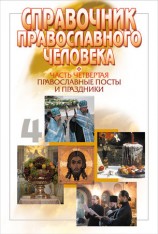 СПРАВОЧНИК ПРАВОСЛАВНОГО ЧЕЛОВЕКА

ЧАСТЬ ЧЕТВЕРТАЯ
ПРАВОСЛАВНЫЕ ПОСТЫ И ПРАЗДНИКИ

4